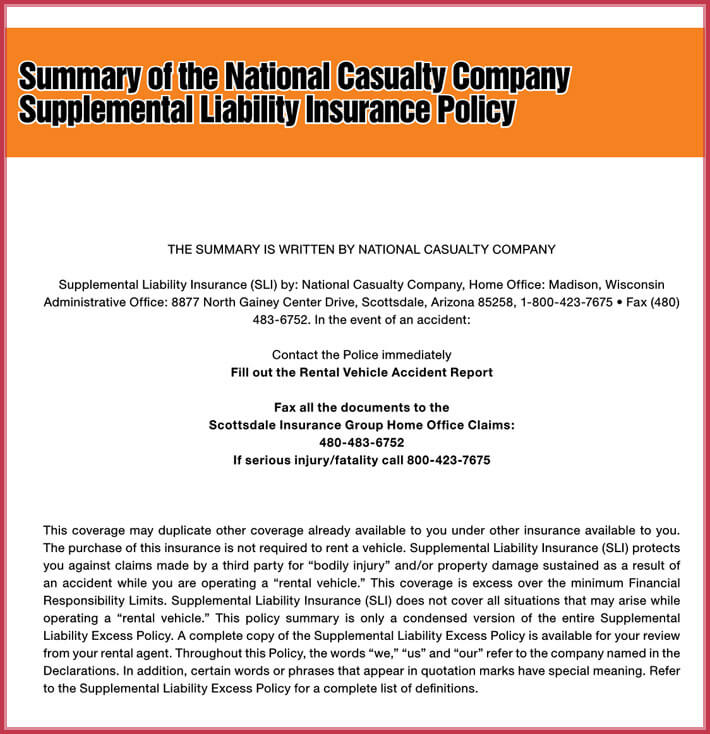 Summary of the National Casualty Company Supplemental Liability Insurance Policy

THE SUMMARY IS WRITTEN BY NATIONAL CASUALTY COMPANY

Supplemental Liability Insurance (SLI) by: National Casualty Company, Home Office: Madison, Wisconsin Administrative Office: 8877 North Gainey Center Drive, Scottsdale, Arizona 85258, 1-800-423-7675 • Fax (480) 483-6752. In the event of an accident:

Contact the Police immediately
Fill out the Rental Vehicle Accident Report

Fax all the documents to the
Scottsdale Insurance Group Home Office Claims:
480-483-6752
If serious injury/fatality call 800-423-7675

This coverage may duplicate other coverage already available to you under other insurance available to you. The purchase of this insurance is not required to rent a vehicle. Supplemental Liability Insurance (SLI) protects you against claims made by a third party for “bodily injury” and/or property damage sustained as a result of an accident while you are operating a “rental vehicle.” This coverage is excess over the minimum Financial Responsibility Limits. Supplemental Liability Insurance (SLI) does not cover all situations that may arise while operating a “rental vehicle.” This policy summary is only a condensed version of the entire Supplemental Liability Excess Policy. A complete copy of the Supplemental Liability Excess Policy is available for your review from your rental agent. Throughout this Policy, the words “we,” “us” and “our” refer to the company named in the Declarations. In addition, certain words or phrases that appear in quotation marks have special meaning. Refer to the Supplemental Liability Excess Policy for a complete list of definitions.